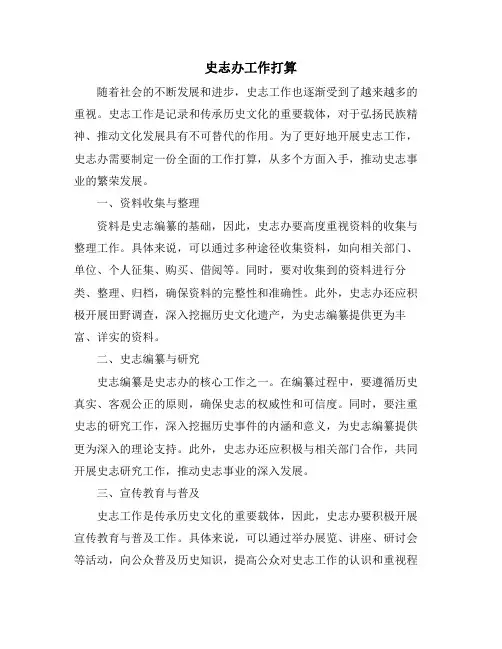 史志办工作打算

随着社会的不断发展和进步，史志工作也逐渐受到了越来越多的重视。史志工作是记录和传承历史文化的重要载体，对于弘扬民族精神、推动文化发展具有不可替代的作用。为了更好地开展史志工作，史志办需要制定一份全面的工作打算，从多个方面入手，推动史志事业的繁荣发展。

一、资料收集与整理

资料是史志编纂的基础，因此，史志办要高度重视资料的收集与整理工作。具体来说，可以通过多种途径收集资料，如向相关部门、单位、个人征集、购买、借阅等。同时，要对收集到的资料进行分类、整理、归档，确保资料的完整性和准确性。此外，史志办还应积极开展田野调查，深入挖掘历史文化遗产，为史志编纂提供更为丰富、详实的资料。

二、史志编纂与研究

史志编纂是史志办的核心工作之一。在编纂过程中，要遵循历史真实、客观公正的原则，确保史志的权威性和可信度。同时，要注重史志的研究工作，深入挖掘历史事件的内涵和意义，为史志编纂提供更为深入的理论支持。此外，史志办还应积极与相关部门合作，共同开展史志研究工作，推动史志事业的深入发展。

三、宣传教育与普及

史志工作是传承历史文化的重要载体，因此，史志办要积极开展宣传教育与普及工作。具体来说，可以通过举办展览、讲座、研讨会等活动，向公众普及历史知识，提高公众对史志工作的认识和重视程